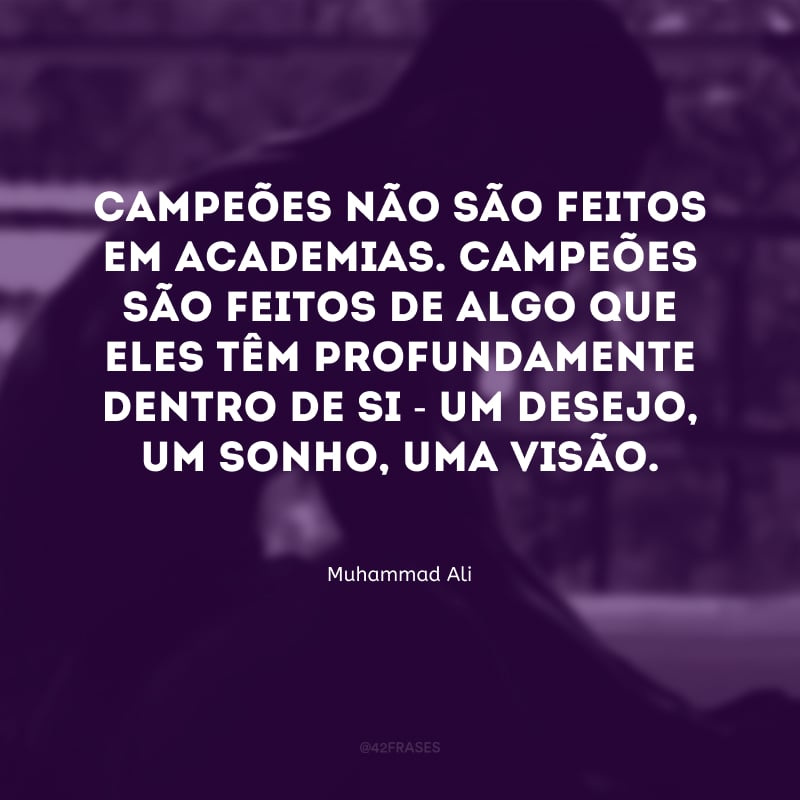 CAMPEÕES NÃO SÃO FEITOS EM ACADEMIAS. CAMPEÕES SÃO FEITOS DE ALGO QUE ELES TÊM PROFUNDAMENTE DENTRO DE SI - UM DESEJO, UM SONHO, UMA VISÃO.

Muhammad Ali

@42FRASES